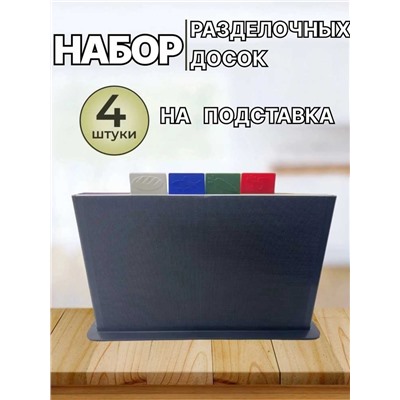 НАБОР РАЗДЕЛОЧНЫХ ДОСОК

4 штуки

НА ПОДСТАВКА